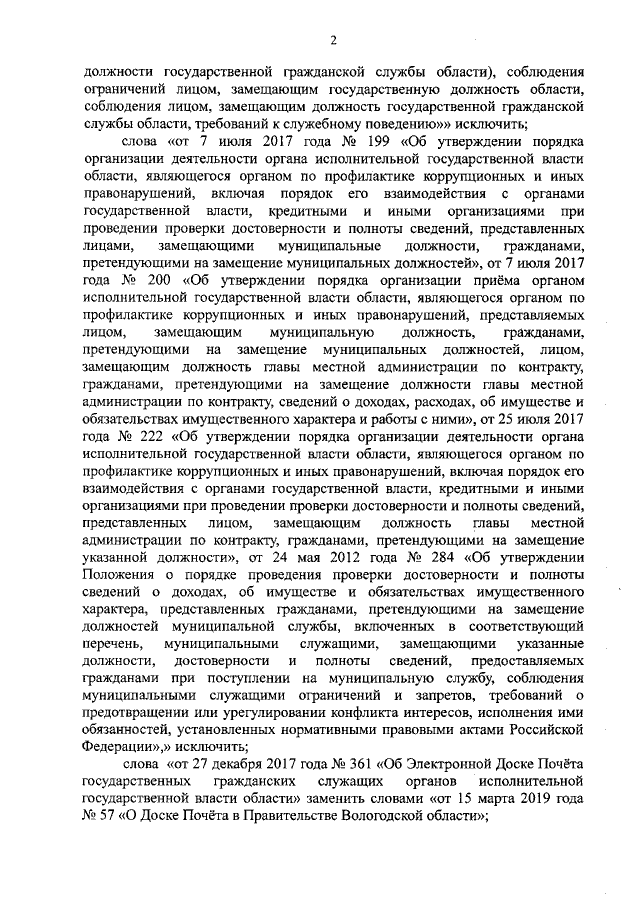 2

должности государственной гражданской службы области), соблюдения ограничений лицом, замещающим государственную должность области, соблюдения лицом, замещающим должность государственной гражданской службы области, требований к служебному поведению»» исключить;

слова «от 7 июля 2017 года № 199 «Об утверждении порядка организации деятельности органа исполнительной государственной власти области, являющегося органом по профилактике коррупционных и иных правонарушений, включая порядок его взаимодействия с органами государственной власти, кредитными и иными организациями при проведении проверки достоверности и полноты сведений, представленных лицами, замещающими муниципальные должности, гражданами, претендующими на замещение муниципальных должностей», от 7 июля 2017 года № 200 «Об утверждении порядка организации приёма органом исполнительной государственной власти области, являющегося органом по профилактике коррупционных и иных правонарушений, представляемых лицом, замещающим муниципальную должность, гражданами, претендующими на замещение муниципальных должностей, лицом, замещающим должность главы местной администрации по контракту, гражданами, претендующими на замещение должности главы местной администрации по контракту, сведений о доходах, расходах, об имуществе и обязательствах имущественного характера и работы с ними», от 25 июля 2017 года № 222 «Об утверждении порядка организации деятельности органа исполнительной государственной власти области, являющегося органом по профилактике коррупционных и иных правонарушений, включая порядок его взаимодействия с органами государственной власти, кредитными и иными организациями при проведении проверки достоверности и полноты сведений, представленных лицом, замещающим должность главы местной администрации по контракту, гражданами, претендующими на замещение указанной должности», от 24 мая 2012 года № 284 «Об утверждении Положения о порядке проведения проверки достоверности и полноты сведений о доходах, об имуществе и обязательствах имущественного характера, представленных гражданами, претендующими на замещение должностей муниципальной службы, включенных в соответствующий перечень, муниципальными служащими, замещающими указанные должности, достоверности и полноты сведений, предоставляемых гражданами при поступлении на муниципальную службу, соблюдения муниципальными служащими ограничений и запретов, требований о предотвращении или урегулировании конфликта интересов, исполнения ими обязанностей, установленных нормативными правовыми актами Российской Федерации»,» исключить;

слова «от 27 декабря 2017 года № 361 «Об Электронной Доске Почёта государственных гражданских служащих органов исполнительной государственной власти области» заменить словами «от 15 марта 2019 года № 57 «О Доске Почёта в Правительстве Вологодской области»;